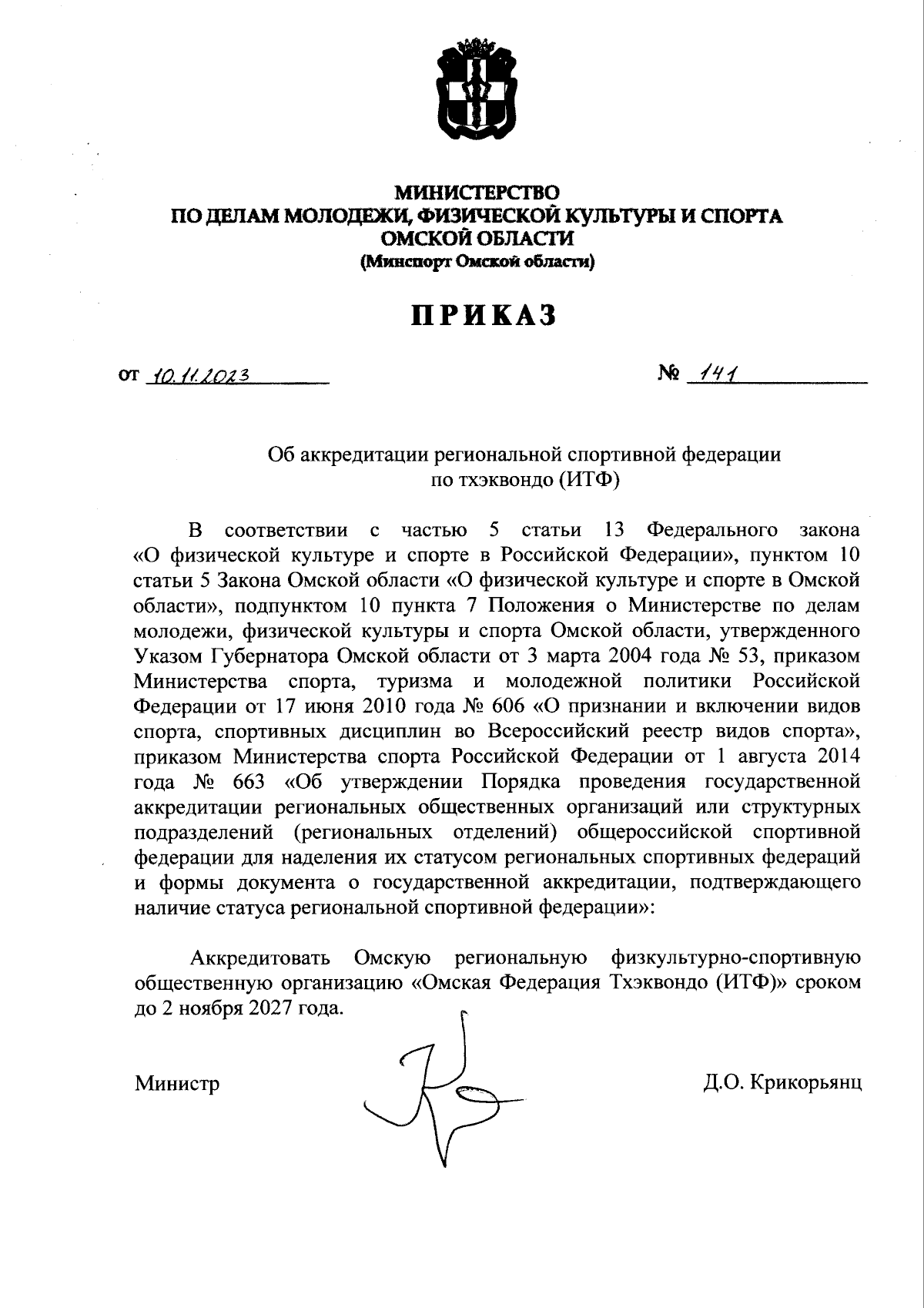 МИНИСТЕРСТВО
ПО ДЕЛАМ МОЛОДЕЖИ, ФИЗИЧЕСКОЙ КУЛЬТУРЫ И СПОРТА
ОМСКОЙ ОБЛАСТИ
(Минспорт Омской области)

ПРИКАЗ

от 10.11.2023 № 141

Об аккредитации региональной спортивной федерации по тхэквондо (ИТФ)

В соответствии с частью 5 статьи 13 Федерального закона «О физической культуре и спорте в Российской Федерации», пунктом 10 статьи 5 Закона Омской области «О физической культуре и спорте в Омской области», подпунктом 10 пункта 7 Положения о Министерстве по делам молодежи, физической культуры и спорта Омской области, утвержденного Указом Губернатора Омской области от 3 марта 2004 года № 53, приказом Министерства спорта, туризма и молодежной политики Российской Федерации от 17 июня 2010 года № 606 «О признании и включении видов спорта, спортивных дисциплин во Всероссийский реестр видов спорта», приказом Министерства спорта Российской Федерации от 1 августа 2014 года № 663 «Об утверждении Порядка проведения государственной аккредитации региональных общественных организаций или структурных подразделений (региональных отделений) общероссийской спортивной федерации для наделения их статусом региональных спортивных федераций и формы документа о государственной аккредитации, подтверждающего наличие статуса региональной спортивной федерации»:

Аккредитовать Омскую региональную физкультурно-спортивную общественную организацию «Омская Федерация Тхэквондо (ИТФ)» сроком до 2 ноября 2027 года.

Министр Д.О. Крикорьянц